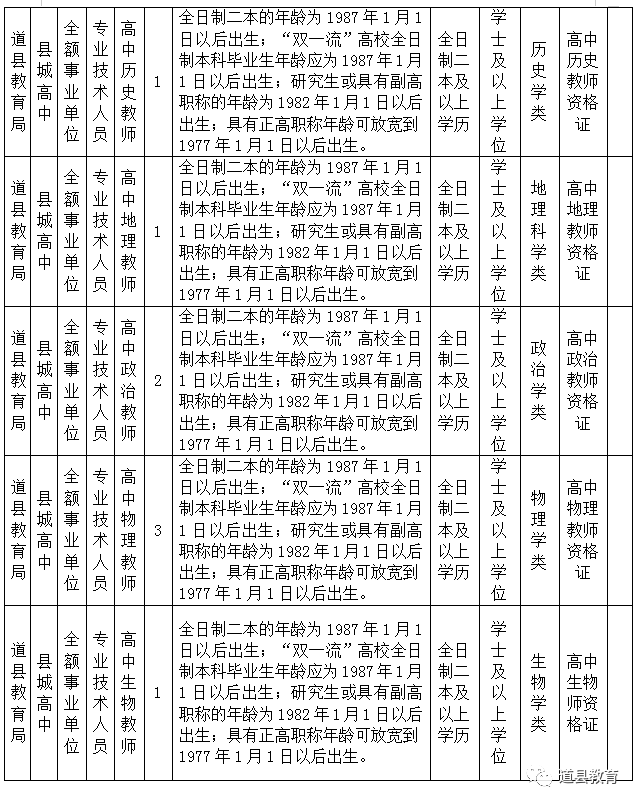 | 道县教育局 | 县城高中 | 全额事业单位 | 专业技术人员 | 高中历史教师 | 1 | 全日制二本的年龄为 1987 年 1 月 1 日以后出生；“双一流”高校全日制本科毕业生年龄应为 1987 年 1 月 1 日以后出生；研究生或具有副高职称的年龄为 1982 年 1 月 1 日以后出生；具有正高职称年龄可放宽到 1977 年 1 月 1 日以后出生。 | 全日制二本及以上学历 | 学士及以上学位 | 历史学类 | 高中历史教师资格证 | |
|---|---|---|---|---|---|---|---|---|---|---|---|
| 道县教育局 | 县城高中 | 全额事业单位 | 专业技术人员 | 高中地理教师 | 1 | 全日制二本的年龄为 1987 年 1 月 1 日以后出生；“双一流”高校全日制本科毕业生年龄应为 1987 年 1 月 1 日以后出生；研究生或具有副高职称的年龄为 1982 年 1 月 1 日以后出生；具有正高职称年龄可放宽到 1977 年 1 月 1 日以后出生。 | 全日制二本及以上学历 | 学士及以上学位 | 地理科学类 | 高中地理教师资格证 | |
| 道县教育局 | 县城高中 | 全额事业单位 | 专业技术人员 | 高中政治教师 | 2 | 全日制二本的年龄为 1987 年 1 月 1 日以后出生；“双一流”高校全日制本科毕业生年龄应为 1987 年 1 月 1 日以后出生；研究生或具有副高职称的年龄为 1982 年 1 月 1 日以后出生；具有正高职称年龄可放宽到 1977 年 1 月 1 日以后出生。 | 全日制二本及以上学历 | 学士及以上学位 | 政治学类 | 高中政治教师资格证 | |
| 道县教育局 | 县城高中 | 全额事业单位 | 专业技术人员 | 高中物理教师 | 3 | 全日制二本的年龄为 1987 年 1 月 1 日以后出生；“双一流”高校全日制本科毕业生年龄应为 1987 年 1 月 1 日以后出生；研究生或具有副高职称的年龄为 1982 年 1 月 1 日以后出生；具有正高职称年龄可放宽到 1977 年 1 月 1 日以后出生。 | 全日制二本及以上学历 | 学士及以上学位 | 物理学类 | 高中物理教师资格证 | |
| 道县教育局 | 县城高中 | 全额事业单位 | 专业技术人员 | 高中生物教师 | 1 | 全日制二本的年龄为 1987 年 1 月 1 日以后出生；“双一流”高校全日制本科毕业生年龄应为 1987 年 1 月 1 日以后出生；研究生或具有副高职称的年龄为 1982 年 1 月 1 日以后出生；具有正高职称年龄可放宽到 1977 年 1 月 1 日以后出生。 | 全日制二本及以上学历 | 学士及以上学位 | 生物学类 | 高中生物师资格证 | |

道县教育